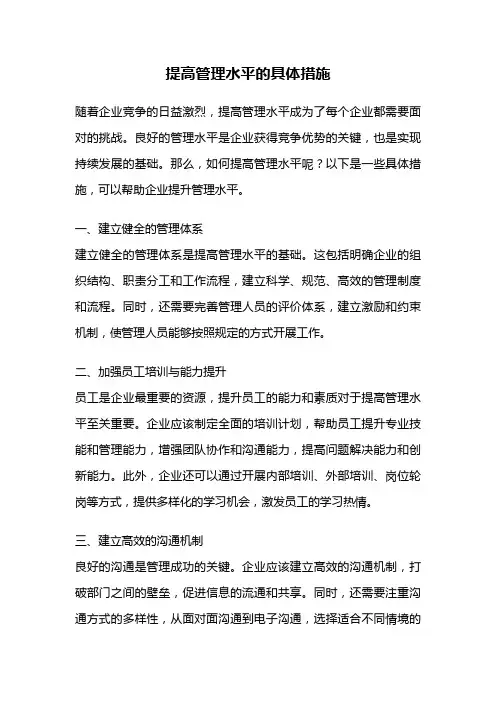 提高管理水平的具体措施

随着企业竞争的日益激烈，提高管理水平成为了每个企业都需要面对的挑战。良好的管理水平是企业获得竞争优势的关键，也是实现持续发展的基础。那么，如何提高管理水平呢？以下是一些具体措施，可以帮助企业提升管理水平。

一、建立健全的管理体系
建立健全的管理体系是提高管理水平的基础。这包括明确企业的组织结构、职责分工和工作流程，建立科学、规范、高效的管理制度和流程。同时，还需要完善管理人员的评价体系，建立激励和约束机制，使管理人员能够按照规定的方式开展工作。

二、加强员工培训与能力提升
员工是企业最重要的资源，提升员工的能力和素质对于提高管理水平至关重要。企业应该制定全面的培训计划，帮助员工提升专业技能和管理能力，增强团队协作和沟通能力，提高问题解决能力和创新能力。此外，企业还可以通过开展内部培训、外部培训、岗位轮岗等方式，提供多样化的学习机会，激发员工的学习热情。

三、建立高效的沟通机制
良好的沟通是管理成功的关键。企业应该建立高效的沟通机制，打破部门之间的壁垒，促进信息的流通和共享。同时，还需要注重沟通方式的多样性，从面对面沟通到电子沟通，选择适合不同情境的